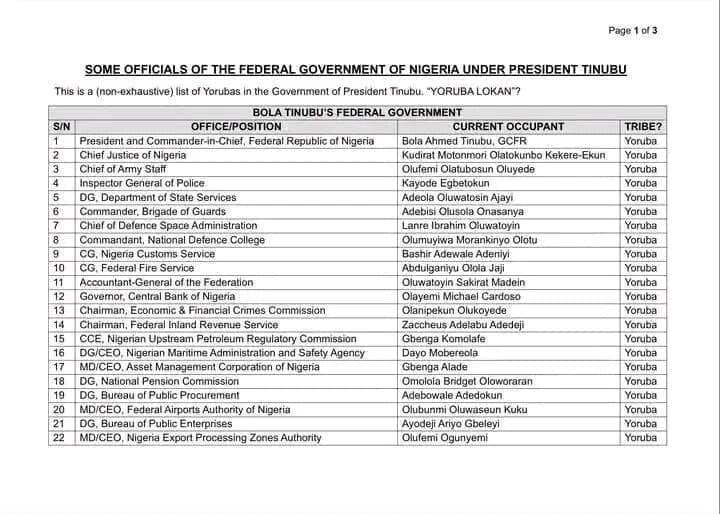 Page 1 of 3

SOME OFFICIALS OF THE FEDERAL GOVERNMENT OF NIGERIA UNDER PRESIDENT TINUBU

This is a (non-exhaustive) list of Yorubas in the Government of President Tinubu. "YORUBA LOKAN"?

BOLA TINUBU'S FEDERAL GOVERNMENT

| S/N | OFFICE/POSITION | CURRENT OCCUPANT | TRIBE? |
|---|---|---|---|
| 1 | President and Commander-in-Chief, Federal Republic of Nigeria | Bola Ahmed Tinubu, GCFR | Yoruba |
| 2 | Chief Justice of Nigeria | Kudirat Motonmori Olatokunbo Kekere-Ekun | Yoruba |
| 3 | Chief of Army Staff | Olufemi Olatubosun Oluyede | Yoruba |
| 4 | Inspector General of Police | Kayode Egbetokun | Yoruba |
| 5 | DG, Department of State Services | Adeola Oluwatosin Ajayi | Yoruba |
| 6 | Commander, Brigade of Guards | Adebisi Olusola Onasanya | Yoruba |
| 7 | Chief of Defence Space Administration | Lanre Ibrahim Oluwatoyin | Yoruba |
| 8 | Commandant, National Defence College | Olumuyiwa Morankinyo Olotu | Yoruba |
| 9 | CG, Nigeria Customs Service | Bashir Adewale Adeniyi | Yoruba |
| 10 | CG, Federal Fire Service | Abdulganiyu Olola Jaji | Yoruba |
| 11 | Accountant-General of the Federation | Oluwatoyin Sakirat Madein | Yoruba |
| 12 | Governor, Central Bank of Nigeria | Olayemi Michael Cardoso | Yoruba |
| 13 | Chairman, Economic & Financial Crimes Commission | Olanipekun Olukoyede | Yoruba |
| 14 | Chairman, Federal Inland Revenue Service | Zaccheus Adelabu Adedeji | Yoruba |
| 15 | CCE, Nigerian Upstream Petroleum Regulatory Commission | Gbenga Komolafe | Yoruba |
| 16 | DG/CEO, Nigerian Maritime Administration and Safety Agency | Dayo Mobereola | Yoruba |
| 17 | MD/CEO, Asset Management Corporation of Nigeria | Gbenga Alade | Yoruba |
| 18 | DG, National Pension Commission | Omolola Bridget Oloworaran | Yoruba |
| 19 | DG, Bureau of Public Procurement | Adebowale Adedokun | Yoruba |
| 20 | MD/CEO, Federal Airports Authority of Nigeria | Olubunmi Oluwaseun Kuku | Yoruba |
| 21 | DG, Bureau of Public Enterprises | Ayodeji Ariyo Gbeleyi | Yoruba |
| 22 | MD/CEO, Nigeria Export Processing Zones Authority | Olufemi Ogunyemi | Yoruba |